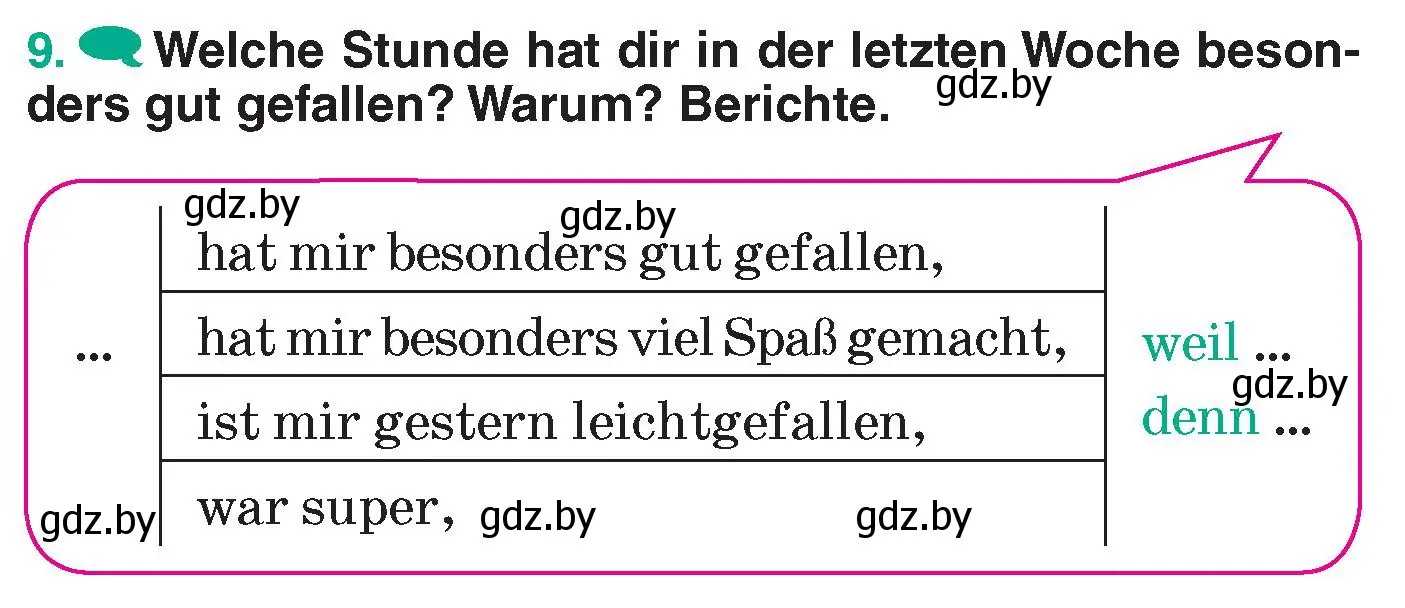 9. Welche Stunde hat dir in der letzten Woche besonders gut gefallen? Warum? Berichte.

gdz.by

gdz.by gdz.by

| ... | hat mir besonders gut gefallen, | weil ... denn ... |
|---|---|---|
| | hat mir besonders viel Spaß gemacht, | |
| | ist mir gestern leichtgefallen, | |
| | war super, | |

gdz.by gdz.by gdz.by gdz.by